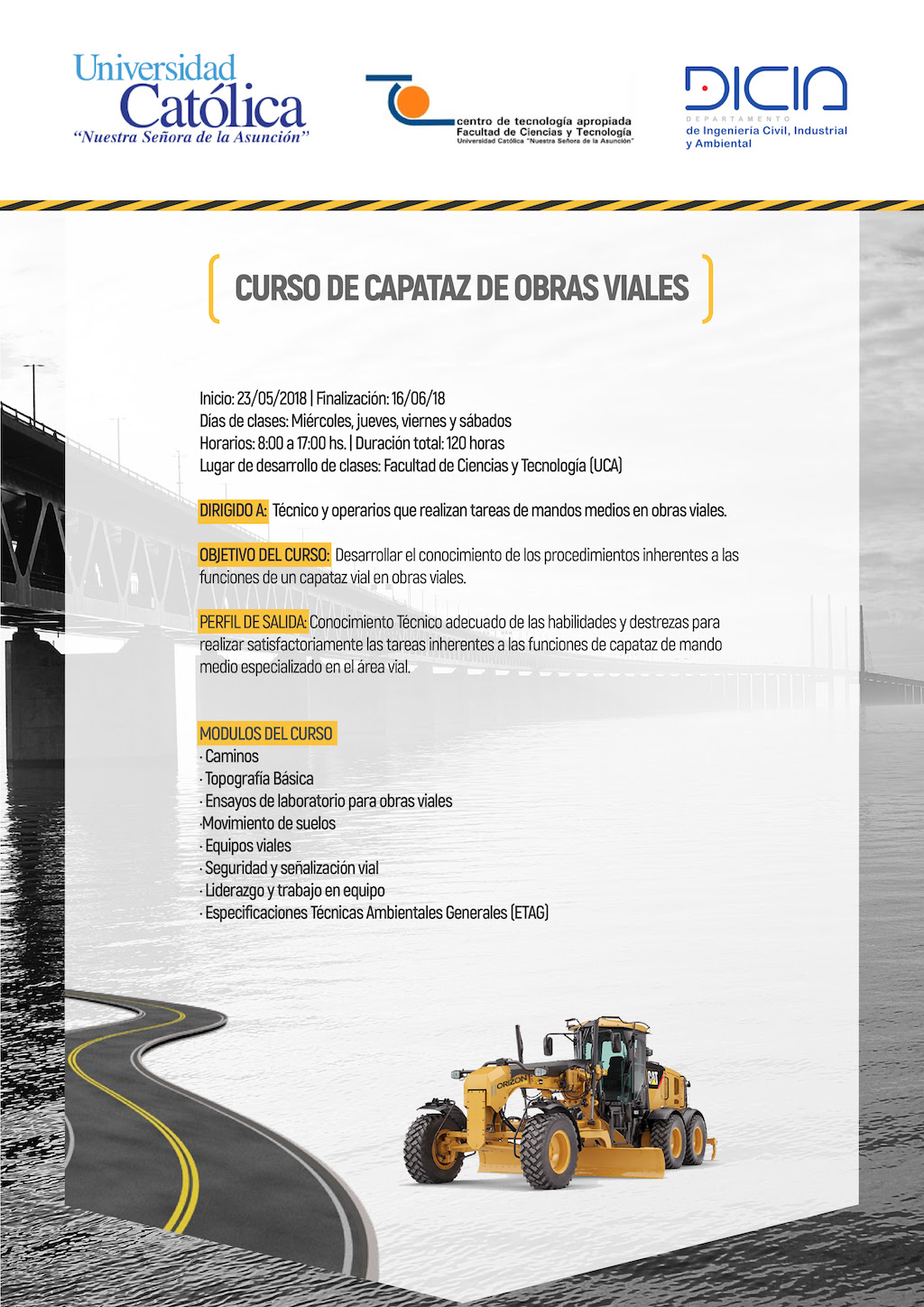 Universidad Católica
"Nuestra Señora de la Asunción"

centro de tecnología apropiada
Facultad de Ciencias y Tecnología
Universidad Católica "Nuestra Señora de la Asunción"

DICIA
DEPARTAMENTO
de Ingeniería Civil, Industrial y Ambiental

CURSO DE CAPATAZ DE OBRAS VIALES

Inicio: 23/05/2018 | Finalización: 16/06/18
Días de clases: Miércoles, jueves, viernes y sábados
Horarios: 8:00 a 17:00 hs. | Duración total: 120 horas
Lugar de desarrollo de clases: Facultad de Ciencias y Tecnología (UCA)

DIRIGIDO A: Técnico y operarios que realizan tareas de mandos medios en obras viales.

OBJETIVO DEL CURSO: Desarrollar el conocimiento de los procedimientos inherentes a las funciones de un capataz vial en obras viales.

PERFIL DE SALIDA: Conocimiento Técnico adecuado de las habilidades y destrezas para realizar satisfactoriamente las tareas inherentes a las funciones de capataz de mando medio especializado en el área vial.

MODULOS DEL CURSO
· Caminos
· Topografía Básica
· Ensayos de laboratorio para obras viales
·Movimiento de suelos
· Equipos viales
· Seguridad y señalización vial
· Liderazgo y trabajo en equipo
· Especificaciones Técnicas Ambientales Generales (ETAG)

ORIZON
CAT